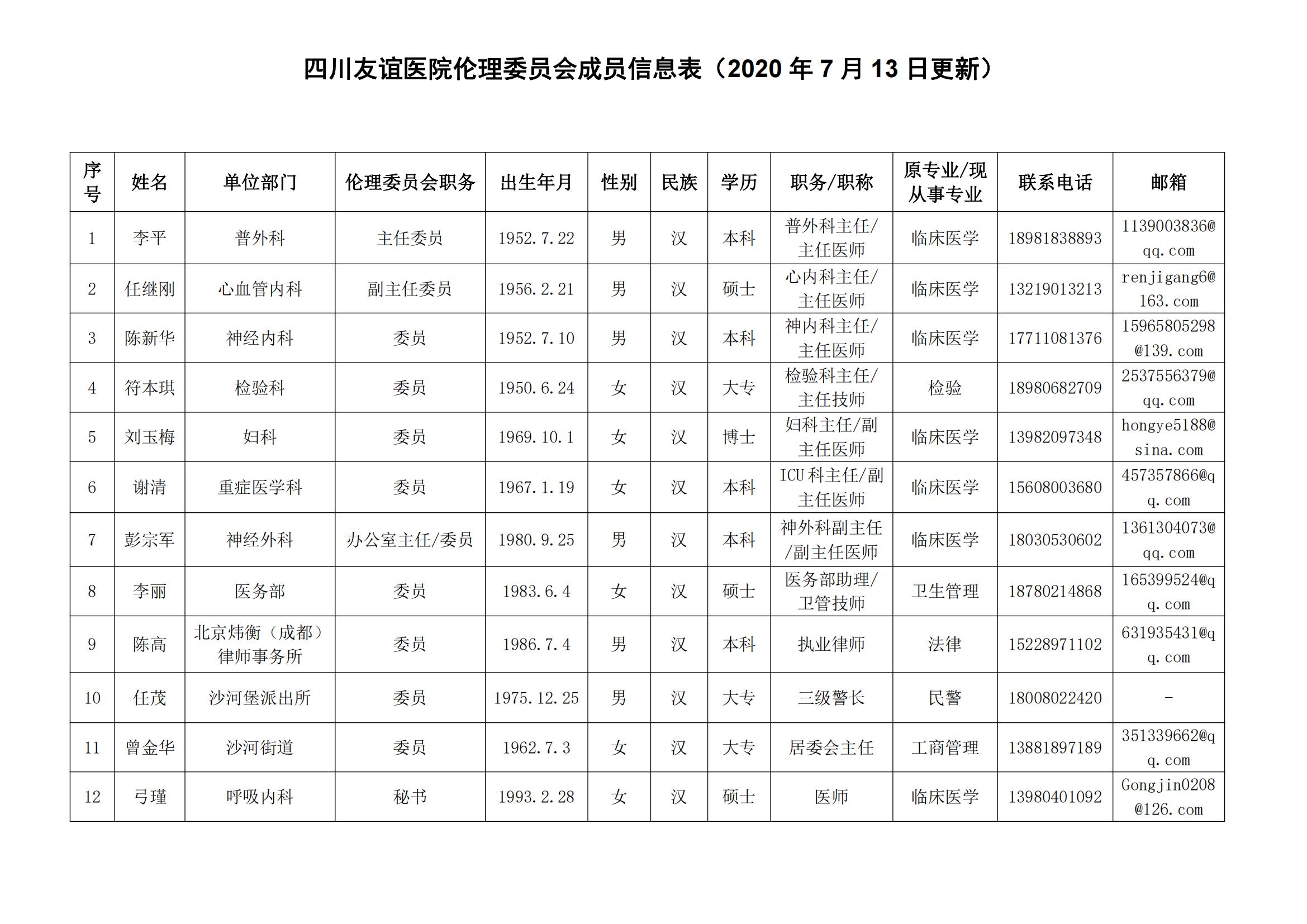 四川友谊医院伦理委员会成员信息表（2020 年 7 月 13 日更新）

| 序号 | 姓名 | 单位部门 | 伦理委员会职务 | 出生年月 | 性别 | 民族 | 学历 | 职务/职称 | 原专业/现从事专业 | 联系电话 | 邮箱 |
|---|---|---|---|---|---|---|---|---|---|---|---|
| 1 | 李平 | 普外科 | 主任委员 | 1952.7.22 | 男 | 汉 | 本科 | 普外科主任/主任医师 | 临床医学 | 18981838893 | 1139003836@qq.com |
| 2 | 任继刚 | 心血管内科 | 副主任委员 | 1956.2.21 | 男 | 汉 | 硕士 | 心内科主任/主任医师 | 临床医学 | 13219013213 | renjigang6@163.com |
| 3 | 陈新华 | 神经内科 | 委员 | 1952.7.10 | 男 | 汉 | 本科 | 神内科主任/主任医师 | 临床医学 | 17711081376 | 15965805298@139.com |
| 4 | 符本琪 | 检验科 | 委员 | 1950.6.24 | 女 | 汉 | 大专 | 检验科主任/主任技师 | 检验 | 18980682709 | 2537556379@qq.com |
| 5 | 刘玉梅 | 妇科 | 委员 | 1969.10.1 | 女 | 汉 | 博士 | 妇科主任/副主任医师 | 临床医学 | 13982097348 | hongye5188@sina.com |
| 6 | 谢清 | 重症医学科 | 委员 | 1967.1.19 | 女 | 汉 | 本科 | ICU 科主任/副主任医师 | 临床医学 | 15608003680 | 457357866@qq.com |
| 7 | 彭宗军 | 神经外科 | 办公室主任/委员 | 1980.9.25 | 男 | 汉 | 本科 | 神外科副主任/副主任医师 | 临床医学 | 18030530602 | 1361304073@qq.com |
| 8 | 李丽 | 医务部 | 委员 | 1983.6.4 | 女 | 汉 | 硕士 | 医务部助理/卫管技师 | 卫生管理 | 18780214868 | 165399524@qq.com |
| 9 | 陈高 | 北京炜衡（成都）律师事务所 | 委员 | 1986.7.4 | 男 | 汉 | 本科 | 执业律师 | 法律 | 15228971102 | 631935431@qq.com |
| 10 | 任茂 | 沙河堡派出所 | 委员 | 1975.12.25 | 男 | 汉 | 大专 | 三级警长 | 民警 | 18008022420 | - |
| 11 | 曾金华 | 沙河街道 | 委员 | 1962.7.3 | 女 | 汉 | 大专 | 居委会主任 | 工商管理 | 13881897189 | 351339662@qq.com |
| 12 | 弓瑾 | 呼吸内科 | 秘书 | 1993.2.28 | 女 | 汉 | 硕士 | 医师 | 临床医学 | 13980401092 | Gongjin0208@126.com |